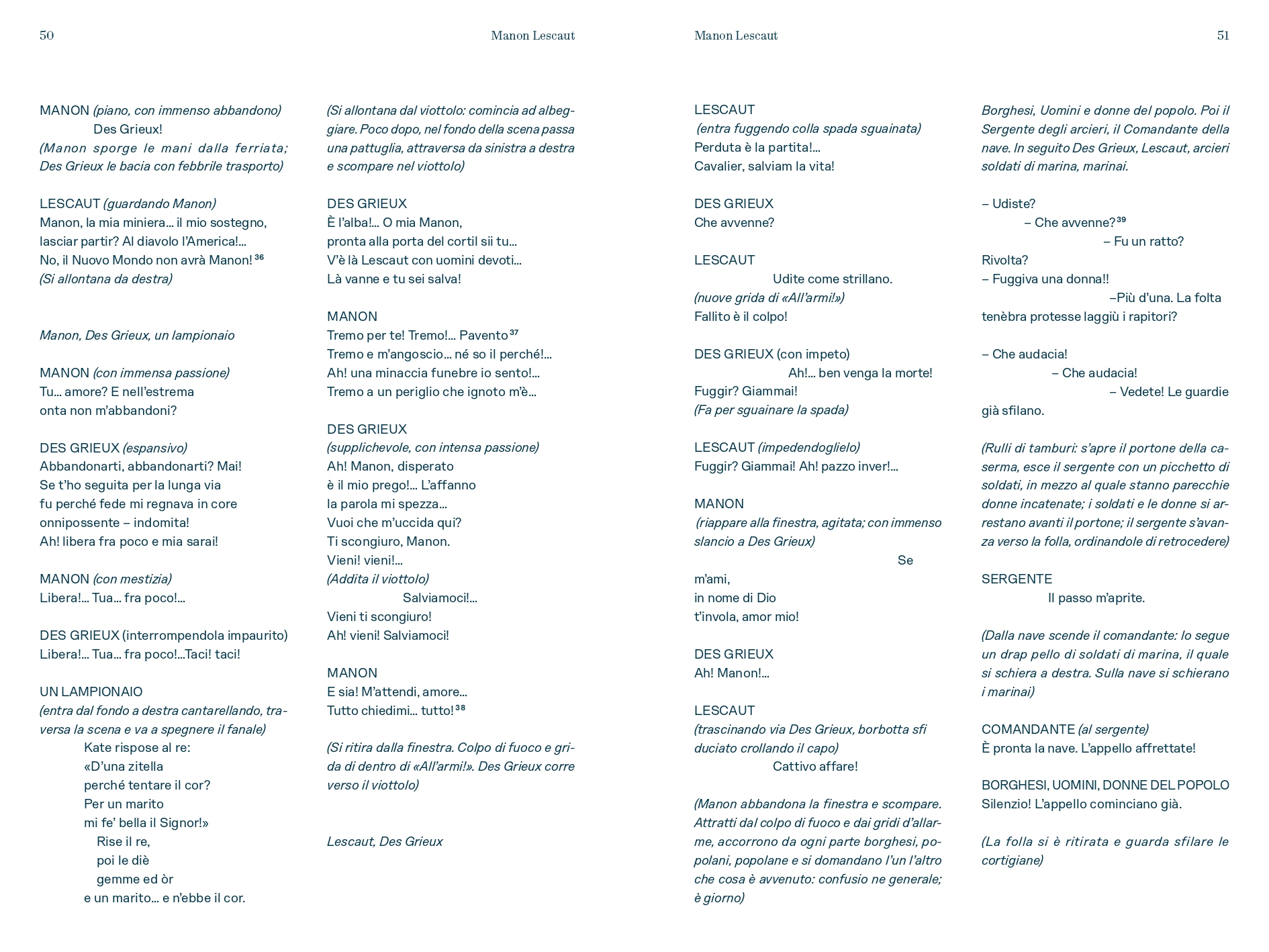 50

Manon Lescaut

MANON (piano, con immenso abbandono)
Des Grieux!
(Manon sporge le mani dalla ferriata; Des Grieux le bacia con febbrile trasporto)

LESCAUT (guardando Manon)
Manon, la mia miniera… il mio sostegno, lasciar partir? Al diavolo l'America!… No, il Nuovo Mondo non avrà Manon! $^{36}$
(Si allontana da destra)

Manon, Des Grieux, un lampionaio

MANON (con immensa passione)
Tu… amore? E nell'estrema onta non m'abbandoni?

DES GRIEUX (espansivo)
Abbandonarti, abbandonarti? Mai!
Se t'ho seguita per la lunga via
fu perché fede mi regnava in core
onnipossente – indomita!
Ah! libera fra poco e mia sarai!

MANON (con mestizia)
Libera!… Tua… fra poco!…

DES GRIEUX (interrompendola impaurito)
Libera!… Tua… fra poco!…Taci! taci!

UN LAMPIONAIO
(entra dal fondo a destra cantarellando, traversa la scena e va a spegnere il fanale)
Kate rispose al re:
«D'una zitella
perché tentare il cor?
Per un marito
mi fe' bella il Signor!»
Rise il re,
poi le diè
gemme ed òr
e un marito… e n'ebbe il cor.

(Si allontana dal viottolo: comincia ad albeggiare. Poco dopo, nel fondo della scena passa una pattuglia, attraversa da sinistra a destra e scompare nel viottolo)

DES GRIEUX
È l'alba!… O mia Manon,
pronta alla porta del cortil sii tu…
V'è là Lescaut con uomini devoti…
Là vanne e tu sei salva!

MANON
Tremo per te! Tremo!… Pavento $^{37}$
Tremo e m'angoscio… né so il perché!…
Ah! una minaccia funebre io sento!…
Tremo a un periglio che ignoto m'è…

DES GRIEUX
(supplichevole, con intensa passione)
Ah! Manon, disperato
è il mio prego!… L'affanno
la parola mi spezza…
Vuoi che m'uccida qui?
Ti scongiuro, Manon.
Vieni! vieni!…
(Addita il viottolo)
Salviamoci!…
Vieni ti scongiuro!
Ah! vieni! Salviamoci!

MANON
E sia! M'attendi, amore…
Tutto chiedimi… tutto! $^{38}$

(Si ritira dalla finestra. Colpo di fuoco e grida di dentro di «All'armi!». Des Grieux corre verso il viottolo)

Lescaut, Des Grieux

Manon Lescaut

51

LESCAUT
(entra fuggendo colla spada sguainata)
Perduta è la partita!…
Cavalier, salviam la vita!

DES GRIEUX
Che avvenne?

LESCAUT
Udite come strillano.
(nuove grida di «All'armi!»)
Fallito è il colpo!

DES GRIEUX (con impeto)
Ah!… ben venga la morte!
Fuggir? Giammai!
(Fa per sguainare la spada)

LESCAUT (impedendoglielo)
Fuggir? Giammai! Ah! pazzo inver!…

MANON
(riappare alla finestra, agitata; con immenso slancio a Des Grieux)
Se
m'ami,
in nome di Dio
t'invola, amor mio!

DES GRIEUX
Ah! Manon!…

LESCAUT
(trascinando via Des Grieux, borbotta sfi duciato crollando il capo)
Cattivo affare!

(Manon abbandona la finestra e scompare. Attratti dal colpo di fuoco e dai gridi d'allarme, accorrono da ogni parte borghesi, popolani, popolane e si domandano l'un l'altro che cosa è avvenuto: confusio ne generale; è giorno)

Borghesi, Uomini e donne del popolo. Poi il Sergente degli arcieri, il Comandante della nave. In seguito Des Grieux, Lescaut, arcieri soldati di marina, marinai.

– Udiste?
– Che avvenne? $^{39}$
– Fu un ratto?
Rivolta?
– Fuggiva una donna!!
–Più d'una. La folta tenèbra protesse laggiù i rapitori?

– Che audacia!
– Che audacia!
– Vedete! Le guardie già sfilano.

(Rulli di tamburi: s'apre il portone della caserma, esce il sergente con un picchetto di soldati, in mezzo al quale stanno parecchie donne incatenate; i soldati e le donne si arrestano avanti il portone; il sergente s'avanza verso la folla, ordinandole di retrocedere)

SERGENTE
Il passo m'aprite.

(Dalla nave scende il comandante: lo segue un drap pello di soldati di marina, il quale si schiera a destra. Sulla nave si schierano i marinai)

COMANDANTE (al sergente)
È pronta la nave. L'appello affrettate!

BORGHESI, UOMINI, DONNE DEL POPOLO
Silenzio! L'appello cominciano già.

(La folla si è ritirata e guarda sfilare le cortigiane)